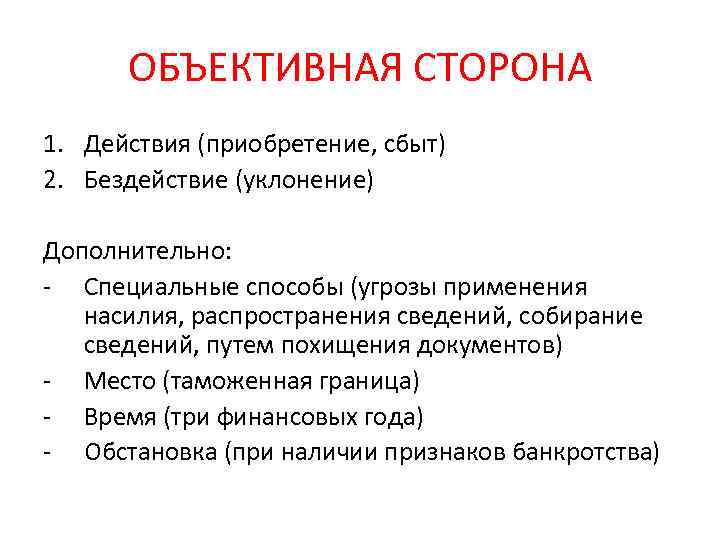 ОБЪЕКТИВНАЯ СТОРОНА

1. Действия (приобретение, сбыт)
2. Бездействие (уклонение)

Дополнительно:
- Специальные способы (угрозы применения насилия, распространения сведений, собирание сведений, путем похищения документов)
- Место (таможенная граница)
- Время (три финансовых года)
- Обстановка (при наличии признаков банкротства)